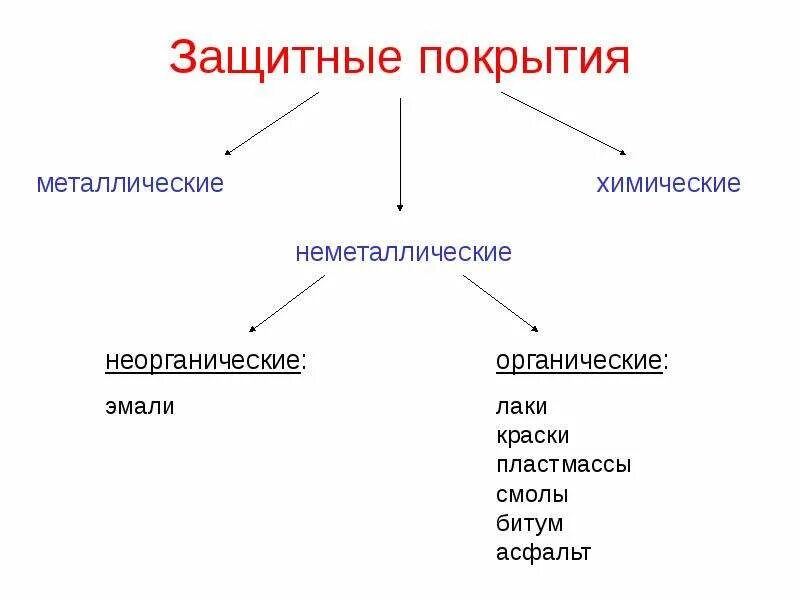 Защитные покрытия

металлические

химические

неметаллические

неорганические:

эмали

органические:

лаки
краски
пластмассы
смолы
битум
асфальт